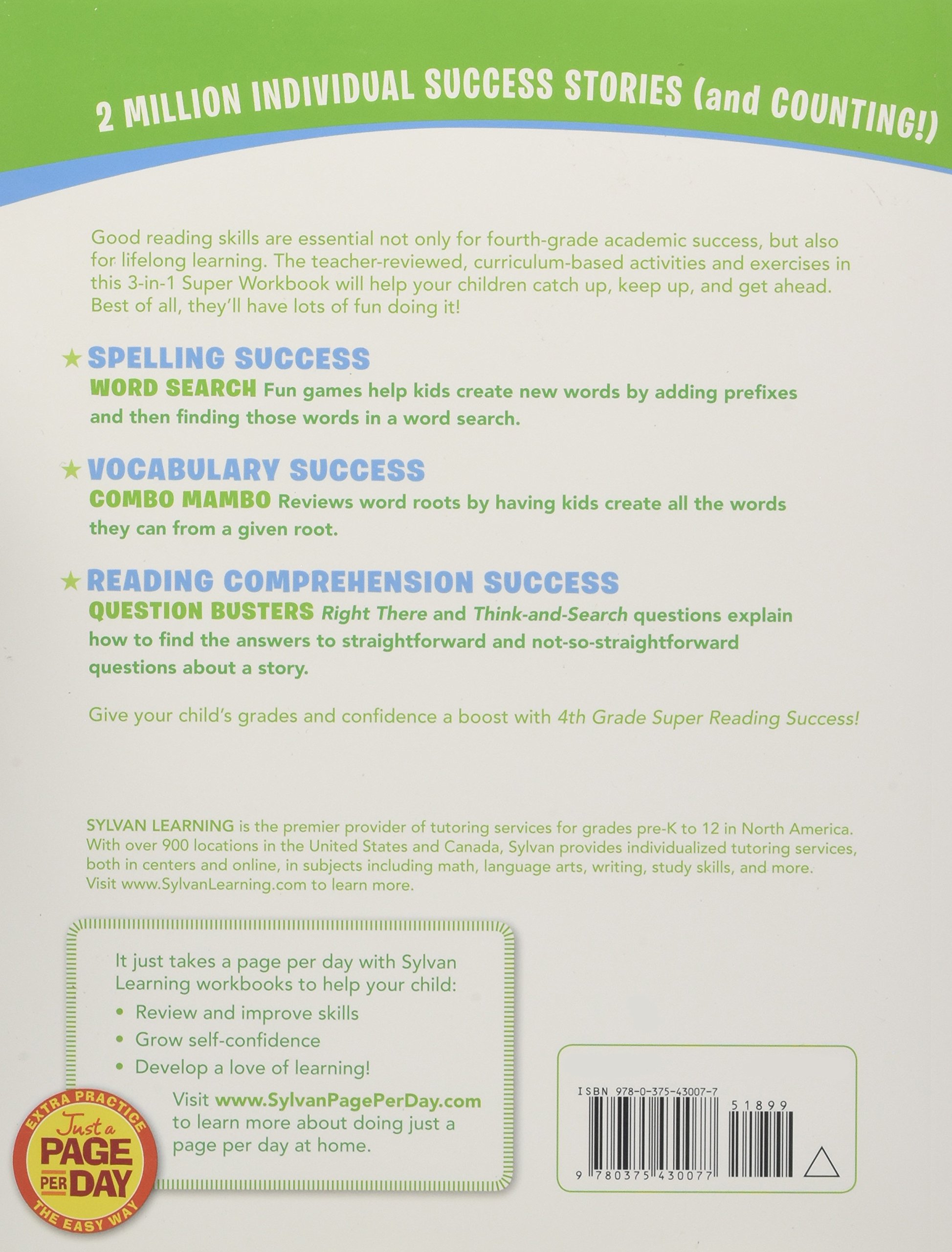 2 MILLION INDIVIDUAL SUCCESS STORIES (and COUNTING!)

Good reading skills are essential not only for fourth-grade academic success, but also for lifelong learning. The teacher-reviewed, curriculum-based activities and exercises in this 3-in-1 Super Workbook will help your children catch up, keep up, and get ahead. Best of all, they'll have lots of fun doing it!

★ SPELLING SUCCESS
WORD SEARCH Fun games help kids create new words by adding prefixes and then finding those words in a word search.

★ VOCABULARY SUCCESS
COMBO MAMBO Reviews word roots by having kids create all the words they can from a given root.

★ READING COMPREHENSION SUCCESS
QUESTION BUSTERS Right There and Think-and-Search questions explain how to find the answers to straightforward and not-so-straightforward questions about a story.

Give your child's grades and confidence a boost with 4th Grade Super Reading Success!

SYLVAN LEARNING is the premier provider of tutoring services for grades pre-K to 12 in North America. With over 900 locations in the United States and Canada, Sylvan provides individualized tutoring services, both in centers and online, in subjects including math, language arts, writing, study skills, and more. Visit www.SylvanLearning.com to learn more.

It just takes a page per day with Sylvan Learning workbooks to help your child:
• Review and improve skills
• Grow self-confidence
• Develop a love of learning!

Visit www.SylvanPagePerDay.com to learn more about doing just a page per day at home.

EXTRA PRACTICE Just a PAGE PER DAY THE EASY WAY

ISBN 978-0-375-43007-7
51899
9 780375 430077